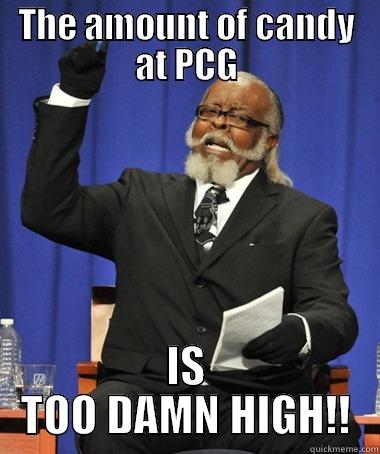 The amount of candy at PCG

IS TOO DAMN HIGH!!

quickmeme.com